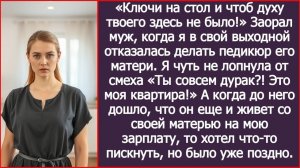 «Ключи на стол и чтоб духу твоего здесь не было!» Заорал муж, когда я в свой выходной отказалась делать педикюр его матери. Я чуть не лопнула от смеха «Ты совсем дурак?! Это моя квартира!» А когда до него дошло, что он еще и живет со своей матерью на мою зарплату, то хотел что-то пискнуть, но было уже поздно.